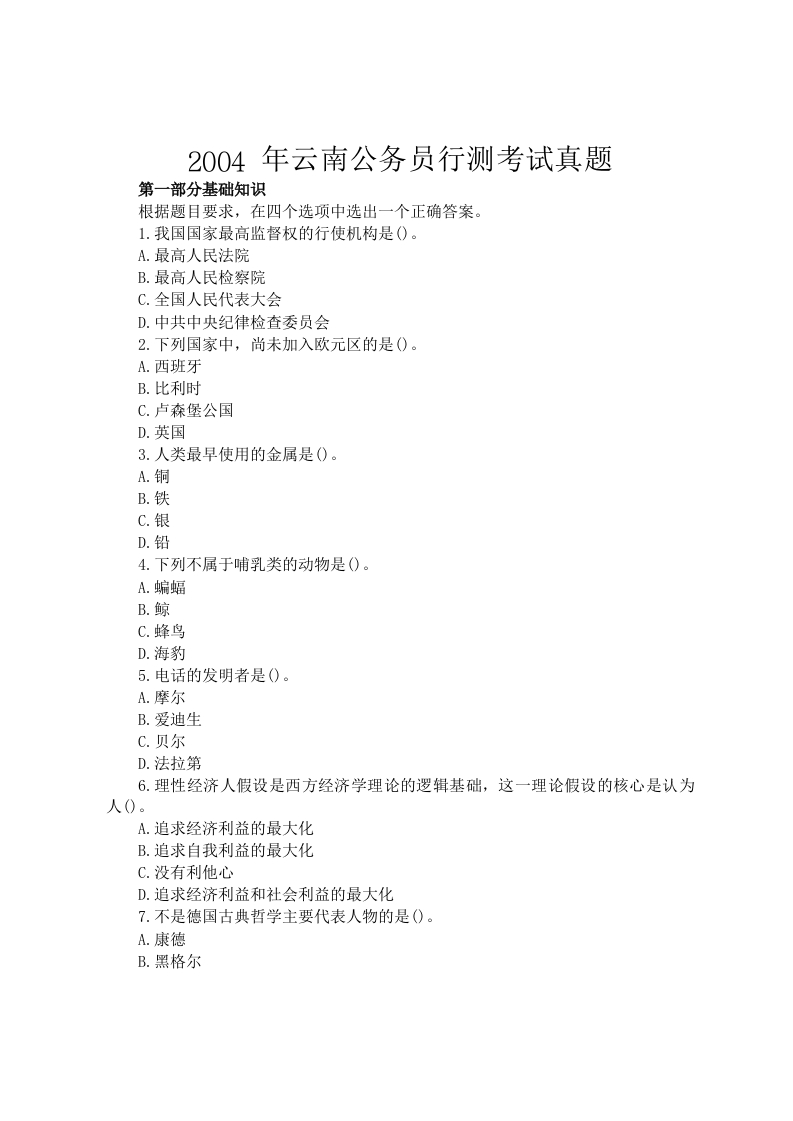 2004 年云南公务员行测考试真题

第一部分基础知识

根据题目要求，在四个选项中选出一个正确答案。

1.我国国家最高监督权的行使机构是()。
A.最高人民法院
B.最高人民检察院
C.全国人民代表大会
D.中共中央纪律检查委员会

2.下列国家中，尚未加入欧元区的是()。
A.西班牙
B.比利时
C.卢森堡公国
D.英国

3.人类最早使用的金属是()。
A.铜
B.铁
C.银
D.铅

4.下列不属于哺乳类的动物是()。
A.蝙蝠
B.鲸
C.蜂鸟
D.海豹

5.电话的发明者是()。
A.摩尔
B.爱迪生
C.贝尔
D.法拉第

6.理性经济人假设是西方经济学理论的逻辑基础，这一理论假设的核心是认为人()。
A.追求经济利益的最大化
B.追求自我利益的最大化
C.没有利他心
D.追求经济利益和社会利益的最大化

7.不是德国古典哲学主要代表人物的是()。
A.康德
B.黑格尔